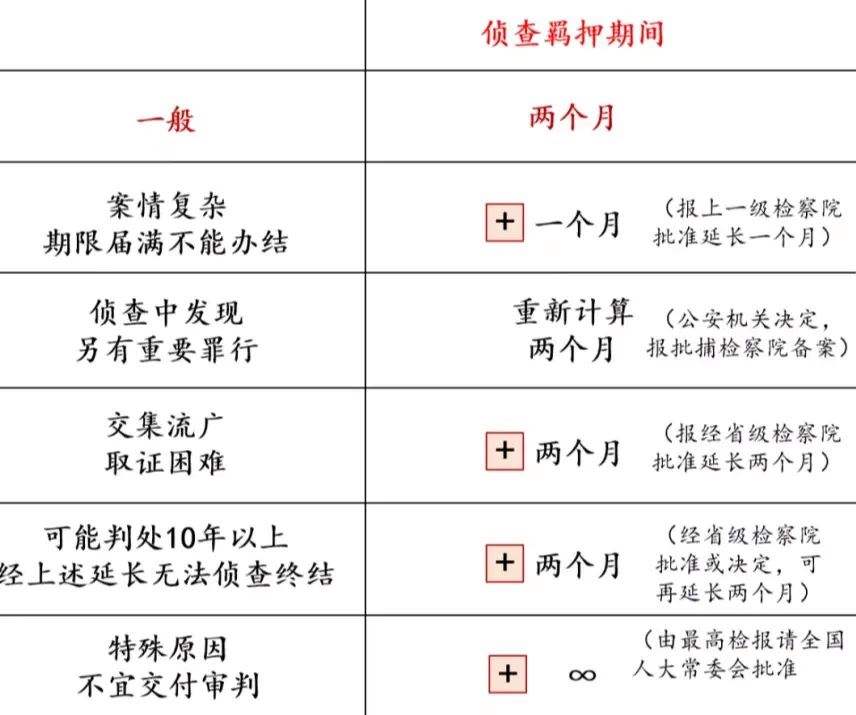 |  | 侦查羁押期间 |
|---|---|
| 一般 | 两个月 |
| 案情复杂 期限届满不能办结 | + 一个月 （报上一级检察院批准延长一个月） |
| 侦查中发现 另有重要罪行 | 重新计算 两个月 （公安机关决定，报批捕检察院备案） |
| 交集流广 取证困难 | + 两个月 （报经省级检察院批准延长两个月） |
| 可能判处10年以上 经上述延长无法侦查终结 | + 两个月 （经省级检察院批准或决定，可再延长两个月） |
| 特殊原因 不宜交付审判 | + $\infty$ （由最高检报请全国人大常委会批准 |